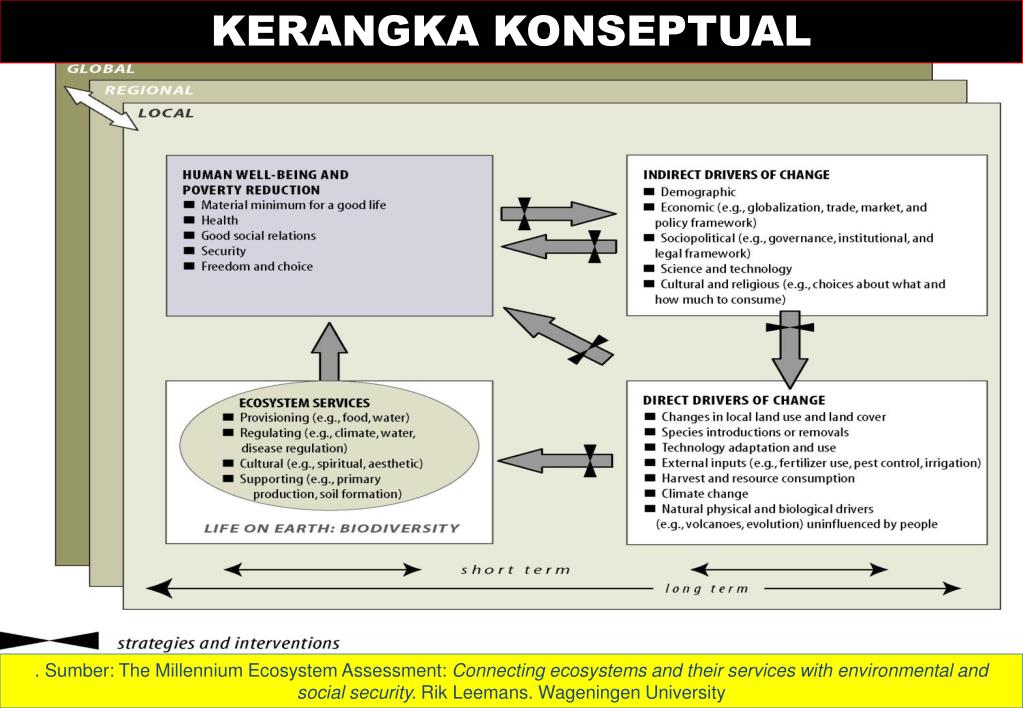 KERANGKA KONSEPTUAL

GLOBAL

REGIONAL

LOCAL

HUMAN WELL-BEING AND POVERTY REDUCTION
■ Material minimum for a good life
■ Health
■ Good social relations
■ Security
■ Freedom and choice

INDIRECT DRIVERS OF CHANGE
■ Demographic
■ Economic (e.g., globalization, trade, market, and policy framework)
■ Sociopolitical (e.g., governance, institutional, and legal framework)
■ Science and technology
■ Cultural and religious (e.g., choices about what and how much to consume)

ECOSYSTEM SERVICES
■ Provisioning (e.g., food, water)
■ Regulating (e.g., climate, water, disease regulation)
■ Cultural (e.g., spiritual, aesthetic)
■ Supporting (e.g., primary production, soil formation)

LIFE ON EARTH: BIODIVERSITY

DIRECT DRIVERS OF CHANGE
■ Changes in local land use and land cover
■ Species introductions or removals
■ Technology adaptation and use
■ External inputs (e.g., fertilizer use, pest control, irrigation)
■ Harvest and resource consumption
■ Climate change
■ Natural physical and biological drivers (e.g., volcanoes, evolution) uninfluenced by people

short term

long term

strategies and interventions

. Sumber: The Millennium Ecosystem Assessment: Connecting ecosystems and their services with environmental and social security. Rik Leemans. Wageningen University